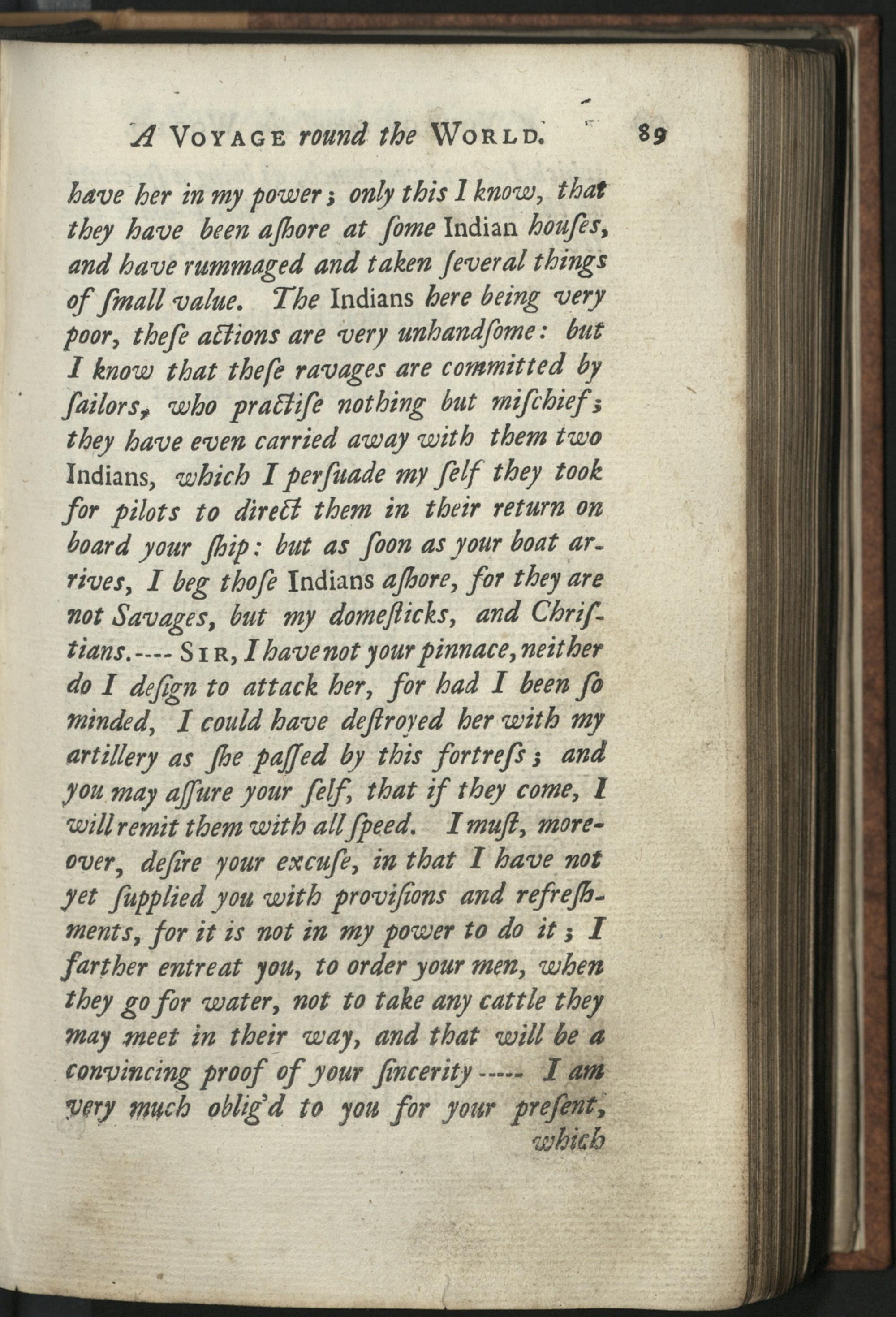 A VOYAGE round the WORLD. 89

have her in my power; only this I know, that they have been aſhore at ſome Indian houſes, and have rummaged and taken ſeveral things of ſmall value. The Indians here being very poor, theſe actions are very unhandſome: but I know that theſe ravages are committed by ſailors, who practiſe nothing but miſchief; they have even carried away with them two Indians, which I perſuade my ſelf they took for pilots to direct them in their return on board your ſhip: but as ſoon as your boat arrives, I beg thoſe Indians aſhore, for they are not Savages, but my domeſticks, and Chriſtians.---- SIR, I have not your pinnace, neither do I deſign to attack her, for had I been ſo minded, I could have deſtroyed her with my artillery as ſhe paſſed by this fortreſs; and you may aſſure your ſelf, that if they come, I will remit them with all ſpeed. I muſt, moreover, deſire your excuſe, in that I have not yet ſupplied you with proviſions and refreſhments, for it is not in my power to do it; I farther entreat you, to order your men, when they go for water, not to take any cattle they may meet in their way, and that will be a convincing proof of your ſincerity ----- I am very much oblig'd to you for your preſent, which